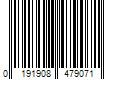 0 191908 479071